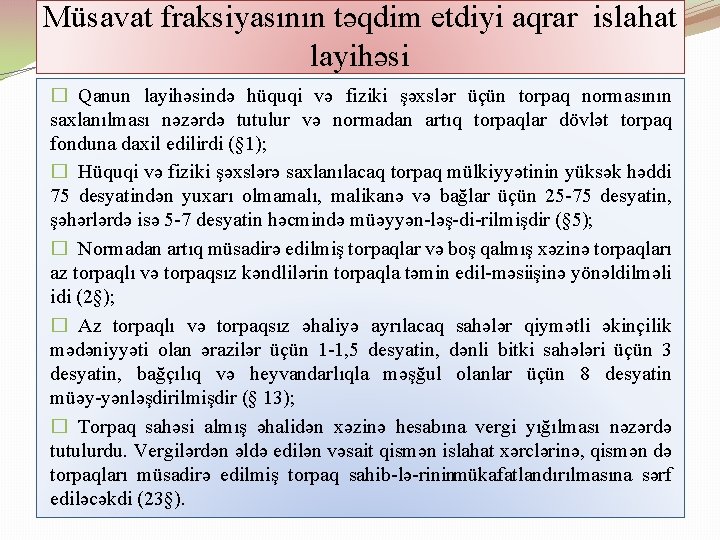 Müsavat fraksiyasının təqdim etdiyi aqrar islahat layihəsi

□ Qanun layihəsində hüquqi və fiziki şəxslər üçün torpaq normasının saxlanılması nəzərdə tutulur və normadan artıq torpaqlar dövlət torpaq fonduna daxil edilirdi (§1);

□ Hüquqi və fiziki şəxslərə saxlanılacaq torpaq mülkiyyətinin yüksək həddi 75 desyatindən yuxarı olmamalı, malikanə və bağlar üçün 25-75 desyatin, şəhərlərdə isə 5-7 desyatin həcmində müəyyən-ləş-di-rilmişdir (§5);

□ Normadan artıq müsadirə edilmiş torpaqlar və boş qalmış xəzinə torpaqları az torpaqlı və torpaqsız kəndlilərin torpaqla təmin edil-məsiişinə yönəldilməli idi (2§);

□ Az torpaqlı və torpaqsız əhaliyə ayrılacaq sahələr qiymətli əkinçilik mədəniyyəti olan ərazilər üçün 1-1,5 desyatin, dənli bitki sahələri üçün 3 desyatin, bağçılıq və heyvandarlıqla məşğul olanlar üçün 8 desyatin müəy-yənləşdirilmişdir (§ 13);

□ Torpaq sahəsi almış əhalidən xəzinə hesabına vergi yığılması nəzərdə tutulurdu. Vergilərdən əldə edilən vəsait qismən islahat xərclərinə, qismən də torpaqları müsadirə edilmiş torpaq sahib-lə-rininmükafatlandırılmasına sərf ediləcəkdi (23§).